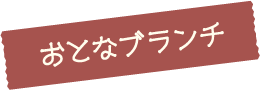 おとなブランチ